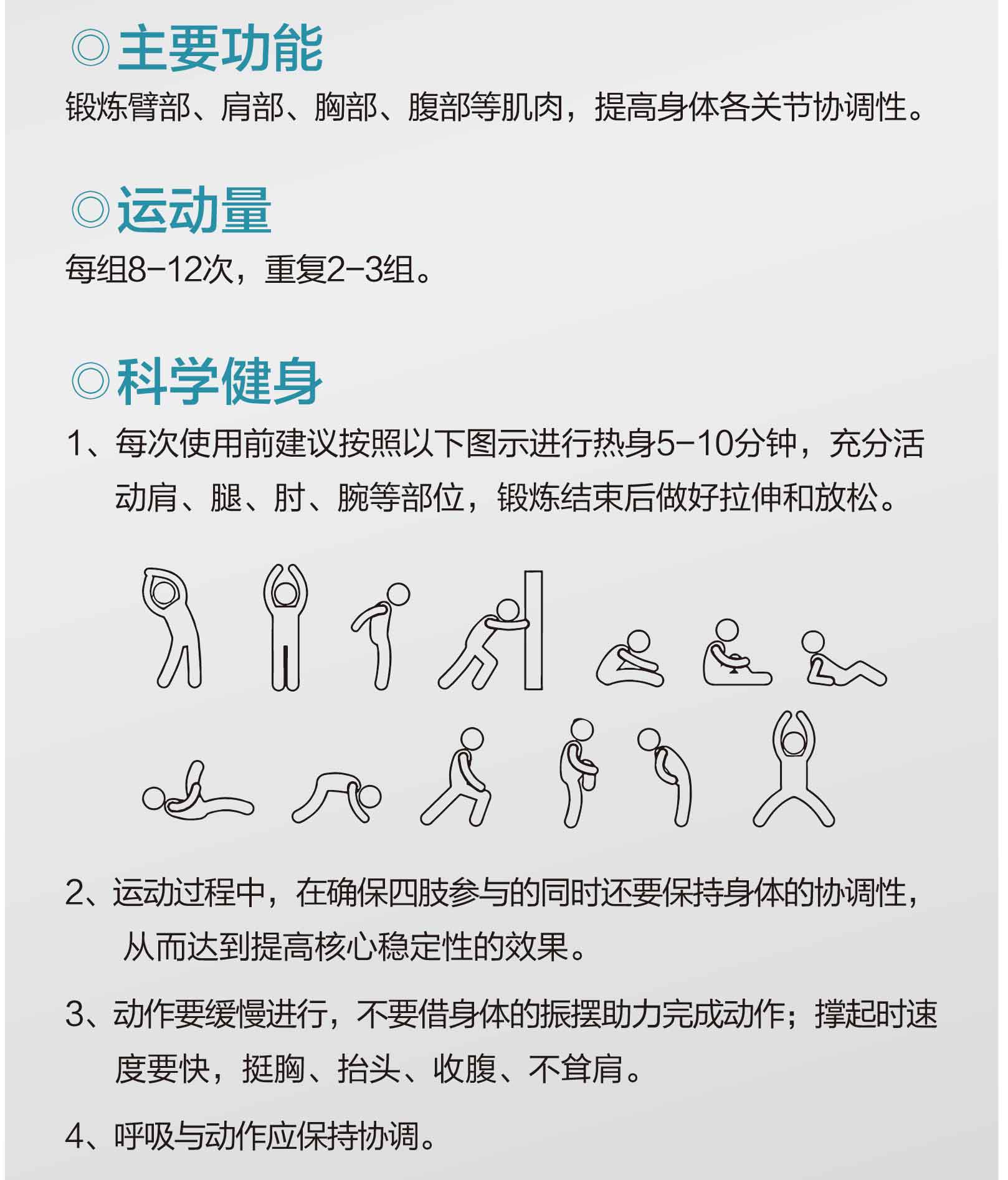 ◎主要功能

锻炼臂部、肩部、胸部、腹部等肌肉，提高身体各关节协调性。

◎运动量

每组8-12次，重复2-3组。

◎科学健身

1、每次使用前建议按照以下图示进行热身5-10分钟，充分活动肩、腿、肘、腕等部位，锻炼结束后做好拉伸和放松。

2、运动过程中，在确保四肢参与的同时还要保持身体的协调性，从而达到提高核心稳定性的效果。

3、动作要缓慢进行，不要借身体的振摆助力完成动作；撑起时速度要快，挺胸、抬头、收腹、不耸肩。

4、呼吸与动作应保持协调。